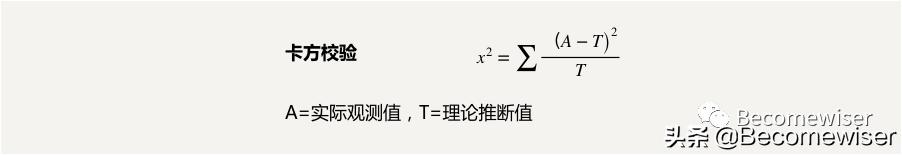 卡方校验

$x^2 = \sum \frac{(A-T)^2}{T}$

A=实际观测值，T=理论推断值

Becomewiser

头条 @Becomewiser